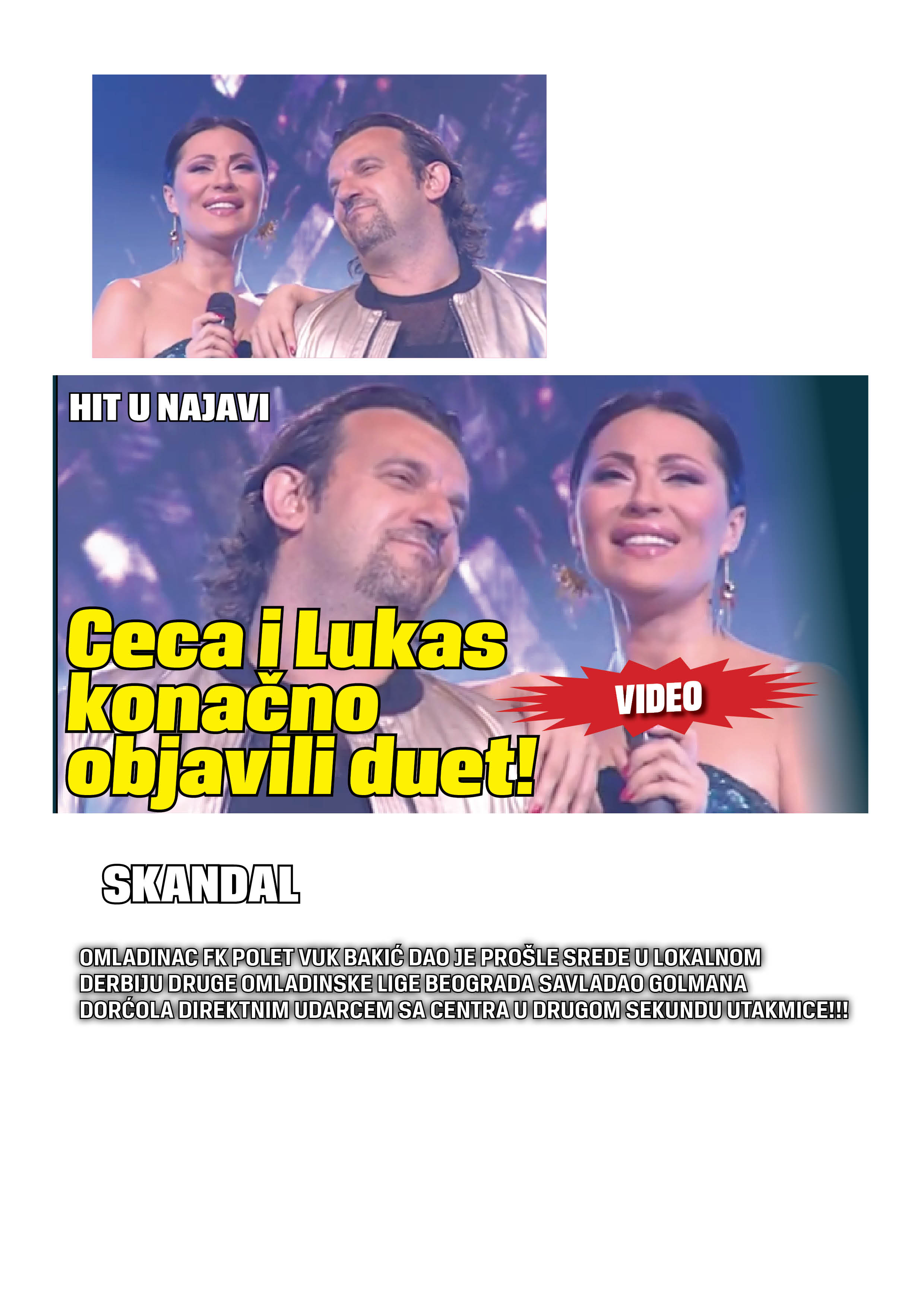 HIT U NAJAVI

Ceca i Lukas konačno objavili duet!

VIDEO

SKANDAL

OMLADINAC FK POLET VUK BAKIĆ DAO JE PROŠLE SREDE U LOKALNOM DERBIJU DRUGE OMLADINSKE LIGE BEOGRADA SAVLADAO GOLMANA DORĆOLA DIREKTNIM UDARCEM SA CENTRA U DRUGOM SEKUNDU UTAKMICE!!!